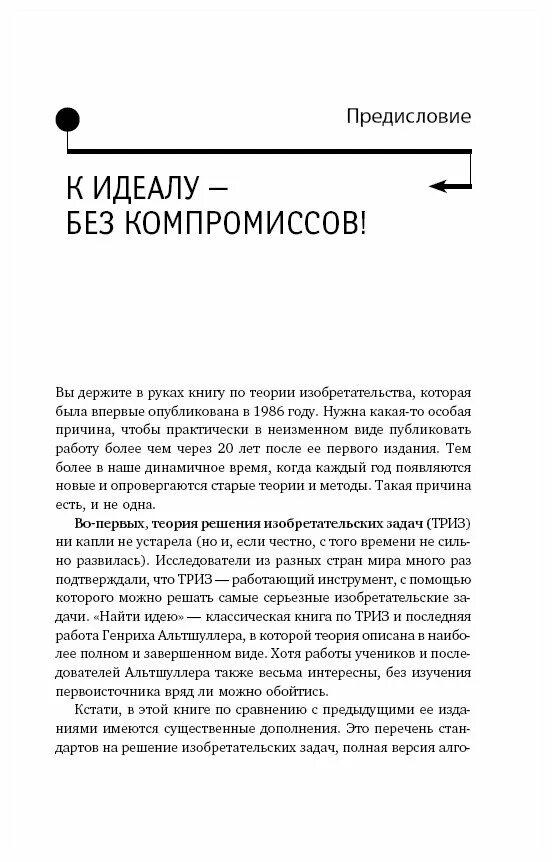 Предисловие

К ИДЕАЛУ — БЕЗ КОМПРОМИССОВ!

Вы держите в руках книгу по теории изобретательства, которая была впервые опубликована в 1986 году. Нужна какая-то особая причина, чтобы практически в неизменном виде публиковать работу более чем через 20 лет после ее первого издания. Тем более в наше динамичное время, когда каждый год появляются новые и опровергаются старые теории и методы. Такая причина есть, и не одна.

Во-первых, теория решения изобретательских задач (ТРИЗ) ни капли не устарела (но и, если честно, с того времени не сильно развилась). Исследователи из разных стран мира много раз подтверждали, что ТРИЗ — работающий инструмент, с помощью которого можно решать самые серьезные изобретательские задачи. «Найти идею» — классическая книга по ТРИЗ и последняя работа Генриха Альтшуллера, в которой теория описана в наиболее полном и завершенном виде. Хотя работы учеников и последователей Альтшуллера также весьма интересны, без изучения первоисточника вряд ли можно обойтись.

Кстати, в этой книге по сравнению с предыдущими ее изданиями имеются существенные дополнения. Это перечень стандартов на решение изобретательских задач, полная версия алго-